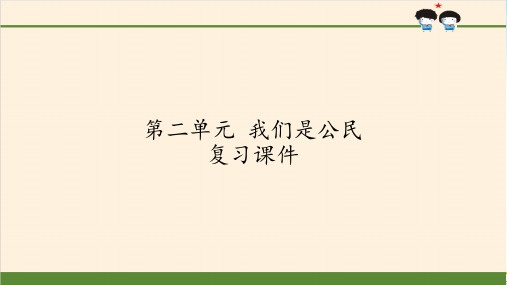 第二单元 我们是公民
复习课件